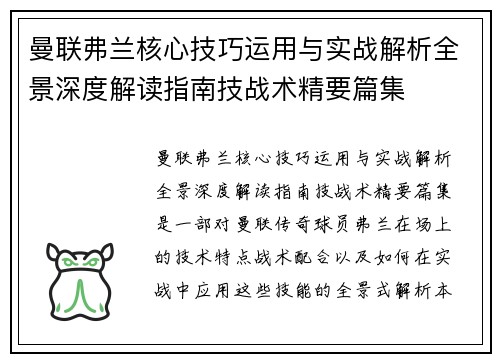 曼联弗兰核心技巧运用与实战解析全景深度解读指南技战术精要篇集

曼联弗兰核心技巧运用与实战解析全景深度解读指南技战术精要篇集是一部对曼联传奇球员弗兰在场上的技术特点战术配合以及如何在实战中应用这些技能的全景式解析本